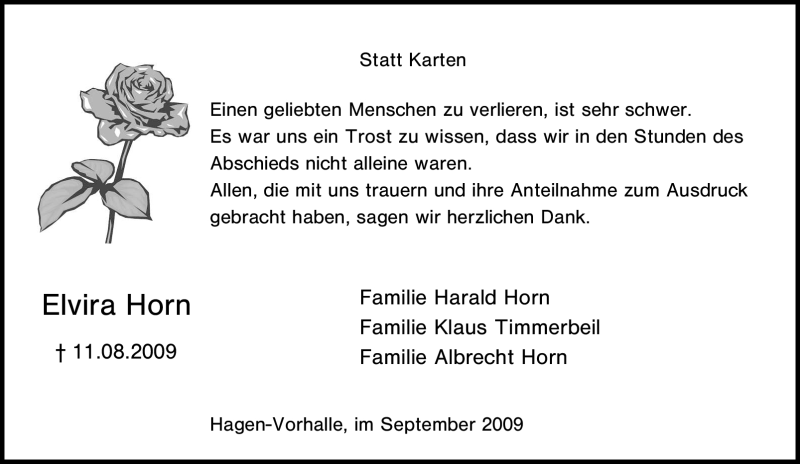 Statt Karten

Einen geliebten Menschen zu verlieren, ist sehr schwer.
Es war uns ein Trost zu wissen, dass wir in den Stunden des Abschieds nicht alleine waren.
Allen, die mit uns trauern und ihre Anteilnahme zum Ausdruck gebracht haben, sagen wir herzlichen Dank.

Elvira Horn

† 11.08.2009

Familie Harald Horn
Familie Klaus Timmerbeil
Familie Albrecht Horn

Hagen-Vorhalle, im September 2009